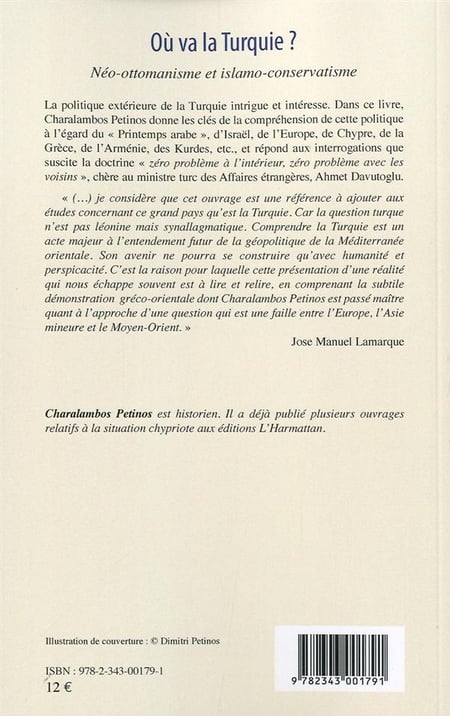 Où va la Turquie ?

Néo-ottomanisme et islamo-conservatisme

La politique extérieure de la Turquie intrigue et intéresse. Dans ce livre, Charalambos Petinos donne les clés de la compréhension de cette politique à l'égard du « Printemps arabe », d'Israël, de l'Europe, de Chypre, de la Grèce, de l'Arménie, des Kurdes, etc., et répond aux interrogations que suscite la doctrine « zéro problème à l'intérieur, zéro problème avec les voisins », chère au ministre turc des Affaires étrangères, Ahmet Davutoglu.

« (...) je considère que cet ouvrage est une référence à ajouter aux études concernant ce grand pays qu'est la Turquie. Car la question turque n'est pas léonine mais synallagmatique. Comprendre la Turquie est un acte majeur à l'entendement futur de la géopolitique de la Méditerranée orientale. Son avenir ne pourra se construire qu'avec humanité et perspicacité. C'est la raison pour laquelle cette présentation d'une réalité qui nous échappe souvent est à lire et relire, en comprenant la subtile démonstration gréco-orientale dont Charalambos Petinos est passé maître quant à l'approche d'une question qui est une faille entre l'Europe, l'Asie mineure et le Moyen-Orient. »

Jose Manuel Lamarque

Charalambos Petinos est historien. Il a déjà publié plusieurs ouvrages relatifs à la situation chypriote aux éditions L'Harmattan.

Illustration de couverture : © Dimitri Petinos

ISBN : 978-2-343-00179-1
12 €

9 782343 001791